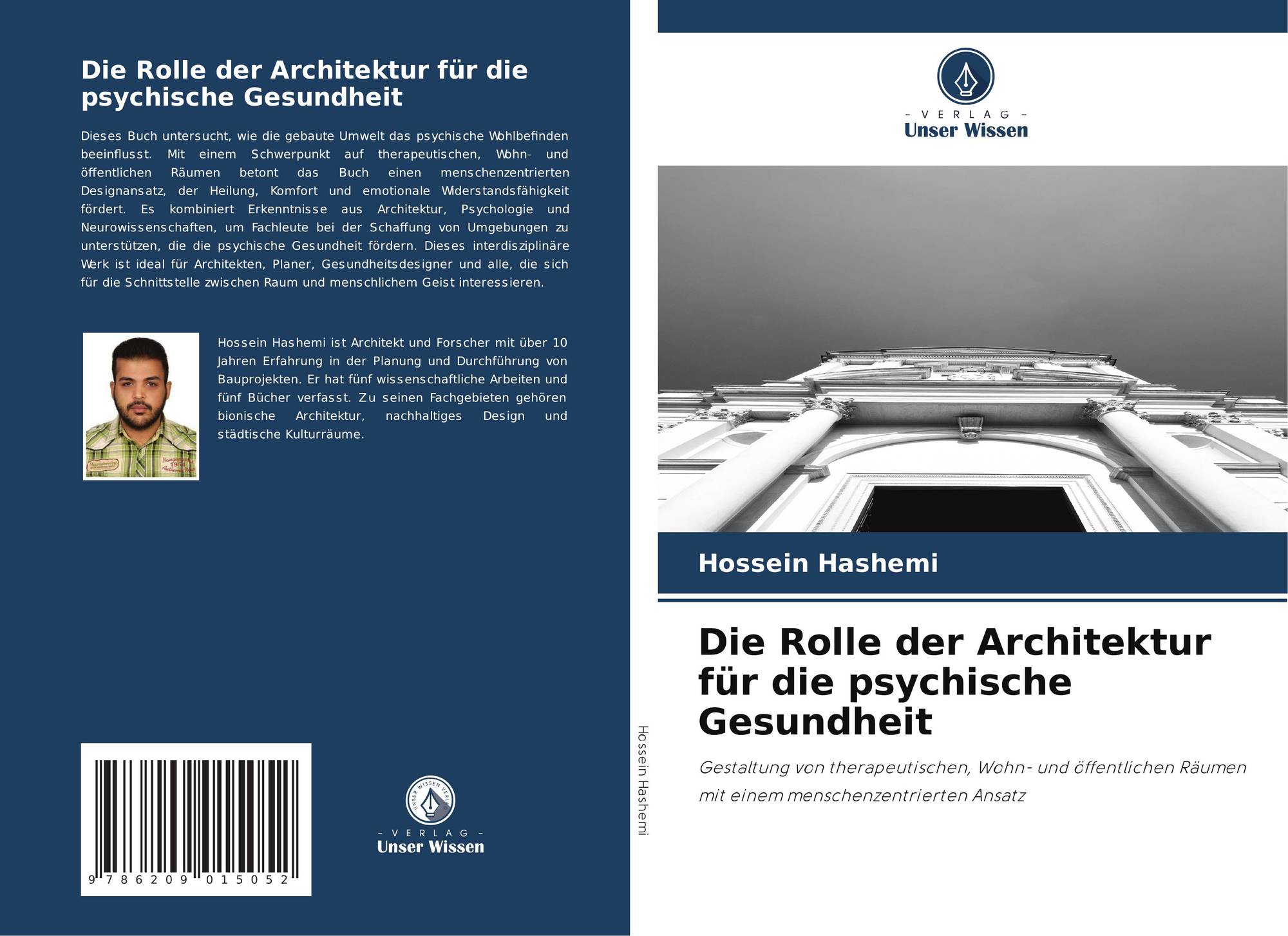 Die Rolle der Architektur für die psychische Gesundheit

Dieses Buch untersucht, wie die gebaute Umwelt das psychische Wohlbefinden beeinflusst. Mit einem Schwerpunkt auf therapeutischen, Wohn- und öffentlichen Räumen betont das Buch einen menschenzentrierten Designansatz, der Heilung, Komfort und emotionale Widerstandsfähigkeit fördert. Es kombiniert Erkenntnisse aus Architektur, Psychologie und Neurowissenschaften, um Fachleute bei der Schaffung von Umgebungen zu unterstützen, die die psychische Gesundheit fördern. Dieses interdisziplinäre Werk ist ideal für Architekten, Planer, Gesundheitsdesigner und alle, die sich für die Schnittstelle zwischen Raum und menschlichem Geist interessieren.

Hossein Hashemi ist Architekt und Forscher mit über 10 Jahren Erfahrung in der Planung und Durchführung von Bauprojekten. Er hat fünf wissenschaftliche Arbeiten und fünf Bücher verfasst. Zu seinen Fachgebieten gehören bionische Architektur, nachhaltiges Design und städtische Kulturräume.

9 786209 015052

UNSER WISSEN VERLAG
- VERLAG -
Unser Wissen

Hossein Hashemi

- VERLAG -
Unser Wissen

Hossein Hashemi

Die Rolle der Architektur für die psychische Gesundheit

Gestaltung von therapeutischen, Wohn- und öffentlichen Räumen mit einem menschenzentrierten Ansatz